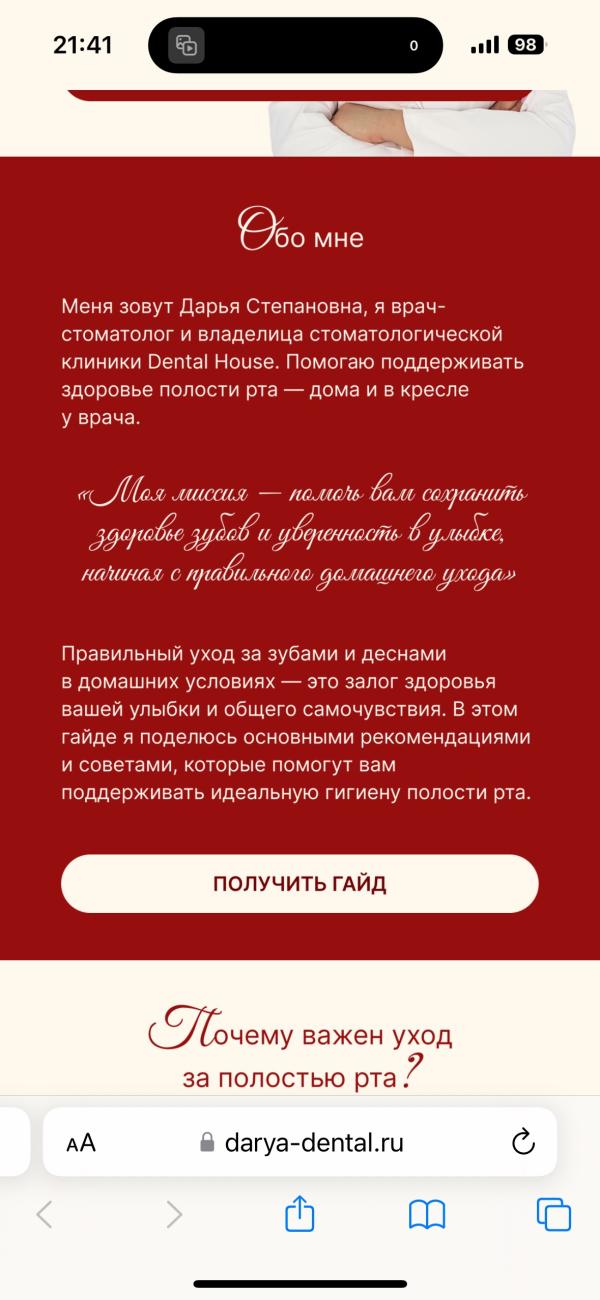 21:41

0

98

Обо мне

Меня зовут Дарья Степановна, я врач-стоматолог и владелица стоматологической клиники Dental House. Помогаю поддерживать здоровье полости рта — дома и в кресле у врача.

«Моя миссия — помочь вам сохранить здоровье зубов и уверенность в улыбке, начиная с правильного домашнего ухода»

Правильный уход за зубами и деснами в домашних условиях — это залог здоровья вашей улыбки и общего самочувствия. В этом гайде я поделюсь основными рекомендациями и советами, которые помогут вам поддерживать идеальную гигиену полости рта.

ПОЛУЧИТЬ ГАЙД

Почему важен уход за полостью рта?

AA darya-dental.ru